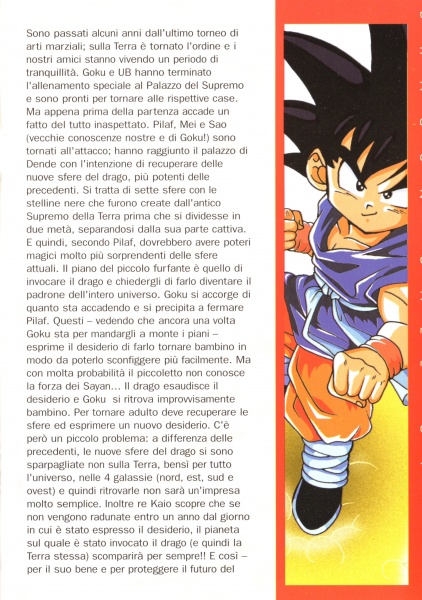 Sono passati alcuni anni dall'ultimo torneo di arti marziali; sulla Terra è tornato l'ordine e i nostri amici stanno vivendo un periodo di tranquillità. Goku e UB hanno terminato l'allenamento speciale al Palazzo del Supremo e sono pronti per tornare alle rispettive case. Ma appena prima della partenza accade un fatto del tutto inaspettato. Pilaf, Mei e Sao (vecchie conoscenze nostre e di Goku!) sono tornati all'attacco; hanno raggiunto il palazzo di Dende con l'intenzione di recuperare delle nuove sfere del drago, più potenti delle precedenti. Si tratta di sette sfere con le stelline nere che furono create dall'antico Supremo della Terra prima che si dividesse in due metà, separandosi dalla sua parte cattiva. E quindi, secondo Pilaf, dovrebbero avere poteri magici molto più sorprendenti delle sfere attuali. Il piano del piccolo furfante è quello di invocare il drago e chiedergli di farlo diventare il padrone dell'intero universo. Goku si accorge di quanto sta accadendo e si precipita a fermare Pilaf. Questi – vedendo che ancora una volta Goku sta per mandargli a monte i piani – esprime il desiderio di farlo tornare bambino in modo da poterlo sconfiggere più facilmente. Ma con molta probabilità il piccoletto non conosce la forza dei Sayan... Il drago esaudisce il desiderio e Goku si ritrova improvvisamente bambino. Per tornare adulto deve recuperare le sfere ed esprimere un nuovo desiderio. C'è però un piccolo problema: a differenza delle precedenti, le nuove sfere del drago si sono sparpagliate non sulla Terra, bensì per tutto l'universo, nelle 4 galassie (nord, est, sud e ovest) e quindi ritrovarle non sarà un'impresa molto semplice. Inoltre re Kaio scopre che se non vengono radunate entro un anno dal giorno in cui è stato espresso il desiderio, il pianeta sul quale è stato invocato il drago (e quindi la Terra stessa) scomparirà per sempre!! E così – per il suo bene e per proteggere il futuro del